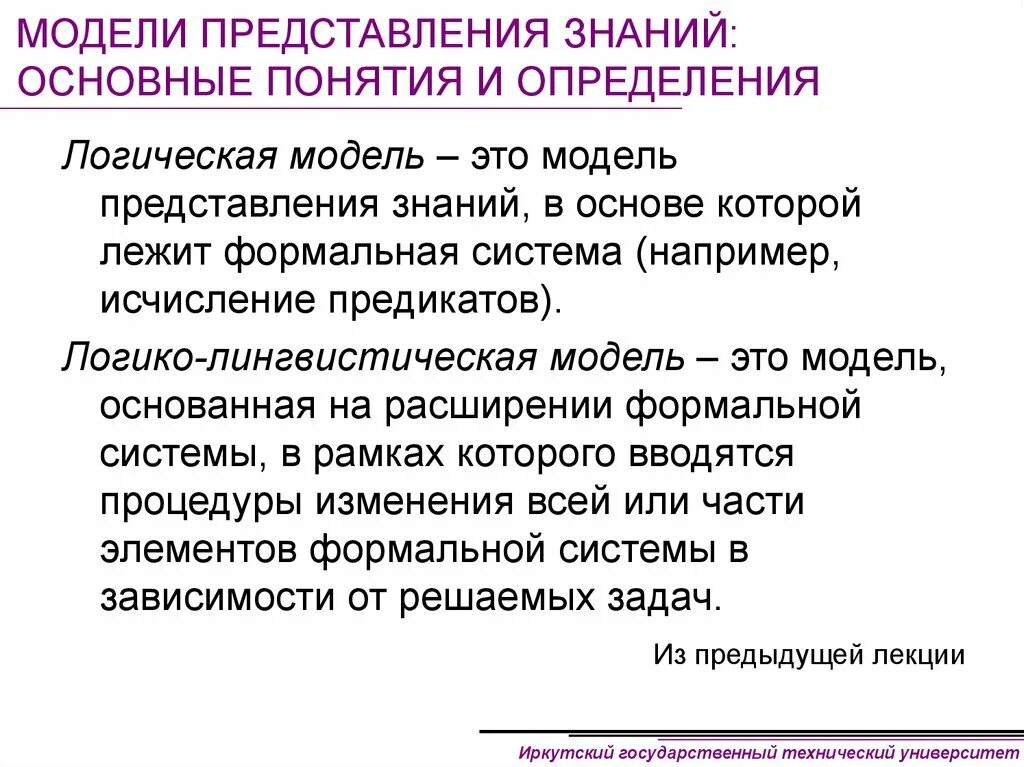 МОДЕЛИ ПРЕДСТАВЛЕНИЯ ЗНАНИЙ: ОСНОВНЫЕ ПОНЯТИЯ И ОПРЕДЕЛЕНИЯ

Логическая модель – это модель представления знаний, в основе которой лежит формальная система (например, исчисление предикатов).

Логико-лингвистическая модель – это модель, основанная на расширении формальной системы, в рамках которого вводятся процедуры изменения всей или части элементов формальной системы в зависимости от решаемых задач.

Из предыдущей лекции

Иркутский государственный технический университет